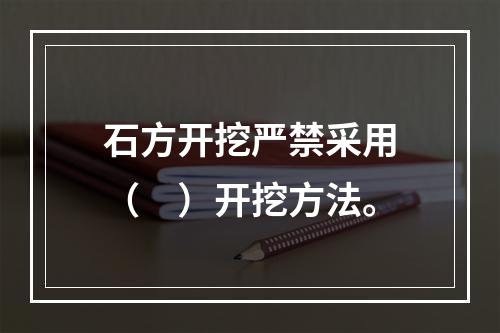 石方开挖严禁采用（ ）开挖方法。